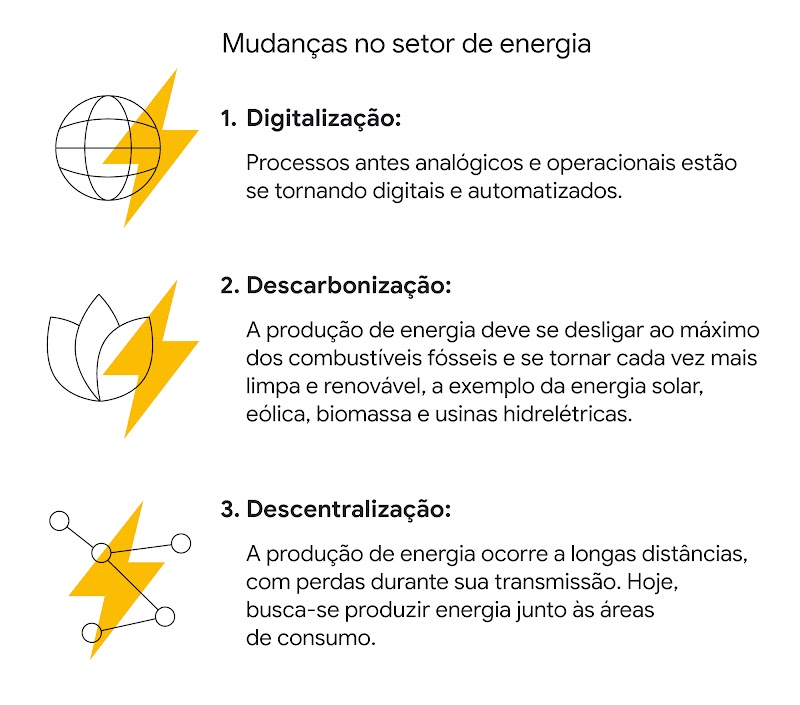 Mudanças no setor de energia

1. Digitalização:

Processos antes analógicos e operacionais estão se tornando digitais e automatizados.

2. Descarbonização:

A produção de energia deve se desligar ao máximo dos combustíveis fósseis e se tornar cada vez mais limpa e renovável, a exemplo da energia solar, eólica, biomassa e usinas hidrelétricas.

3. Descentralização:

A produção de energia ocorre a longas distâncias, com perdas durante sua transmissão. Hoje, busca-se produzir energia junto às áreas de consumo.